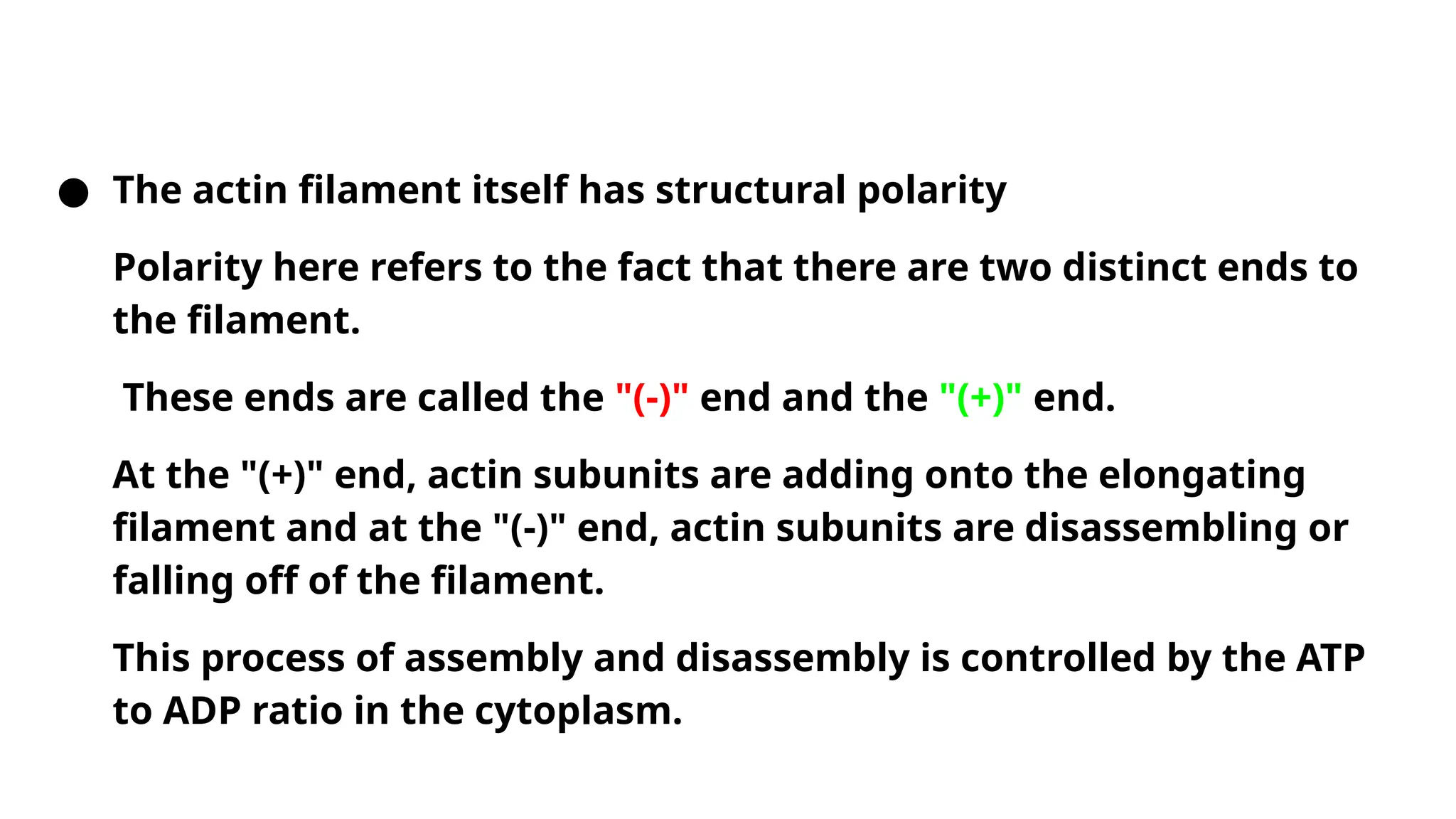 ● The actin filament itself has structural polarity

Polarity here refers to the fact that there are two distinct ends to the filament.

These ends are called the "(-)" end and the "(+)" end.

At the "(+)" end, actin subunits are adding onto the elongating filament and at the "(-)" end, actin subunits are disassembling or falling off of the filament.

This process of assembly and disassembly is controlled by the ATP to ADP ratio in the cytoplasm.